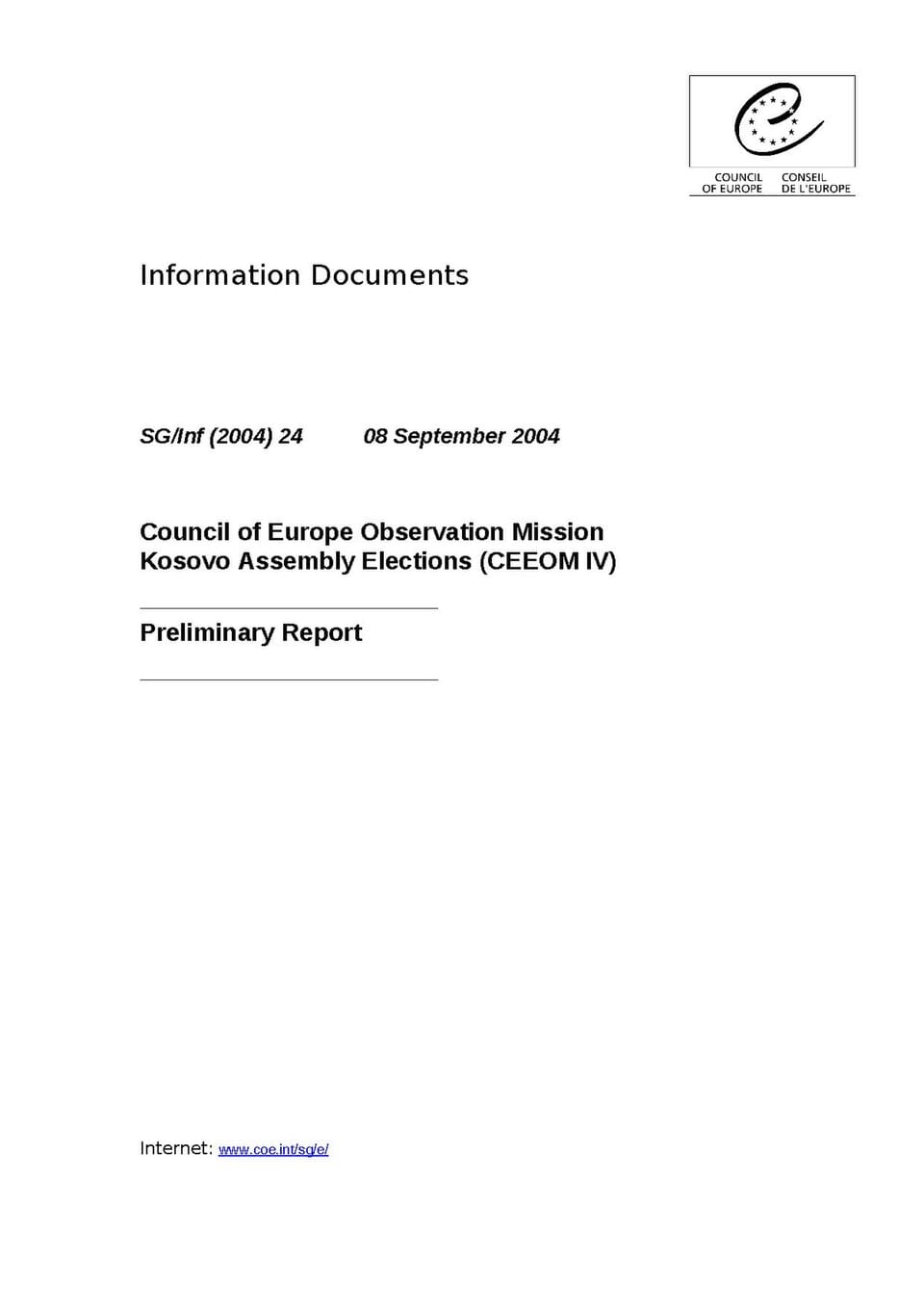 COUNCIL OF EUROPE
CONSEIL DE L'EUROPE

Information Documents

SG/Inf (2004) 24    08 September 2004

Council of Europe Observation Mission
Kosovo Assembly Elections (CEEOM IV)

Preliminary Report

Internet: www.coe.int/sg/e/